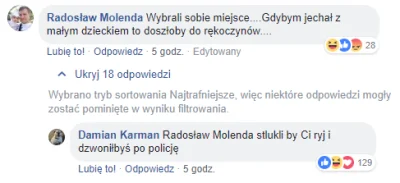 Radosław Molenda Wybrali sobie miejsce....Gdybym jechał z małym dzieckiem to doszłoby do rękoczynów....

28

Lubię to! · Odpowiedz · 5 godz. · Edytowany

Ukryj 18 odpowiedzi

Wybrano tryb sortowania Najtrafniejsze, więc niektóre odpowiedzi mogły zostać pominięte w wyniku filtrowania.

Damian Karman Radosław Molenda stlukli by Ci ryj i dzwoniłbyś po policję

129

Lubię to! · Odpowiedz · 5 godz.